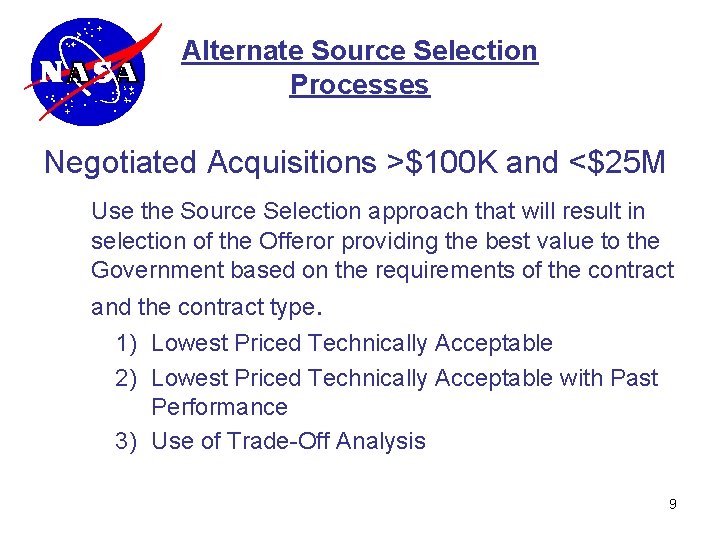 NASA

Alternate Source Selection Processes

Negotiated Acquisitions >\$100K and <\$25M

Use the Source Selection approach that will result in selection of the Offeror providing the best value to the Government based on the requirements of the contract and the contract type.

1) Lowest Priced Technically Acceptable
2) Lowest Priced Technically Acceptable with Past Performance
3) Use of Trade-Off Analysis

9